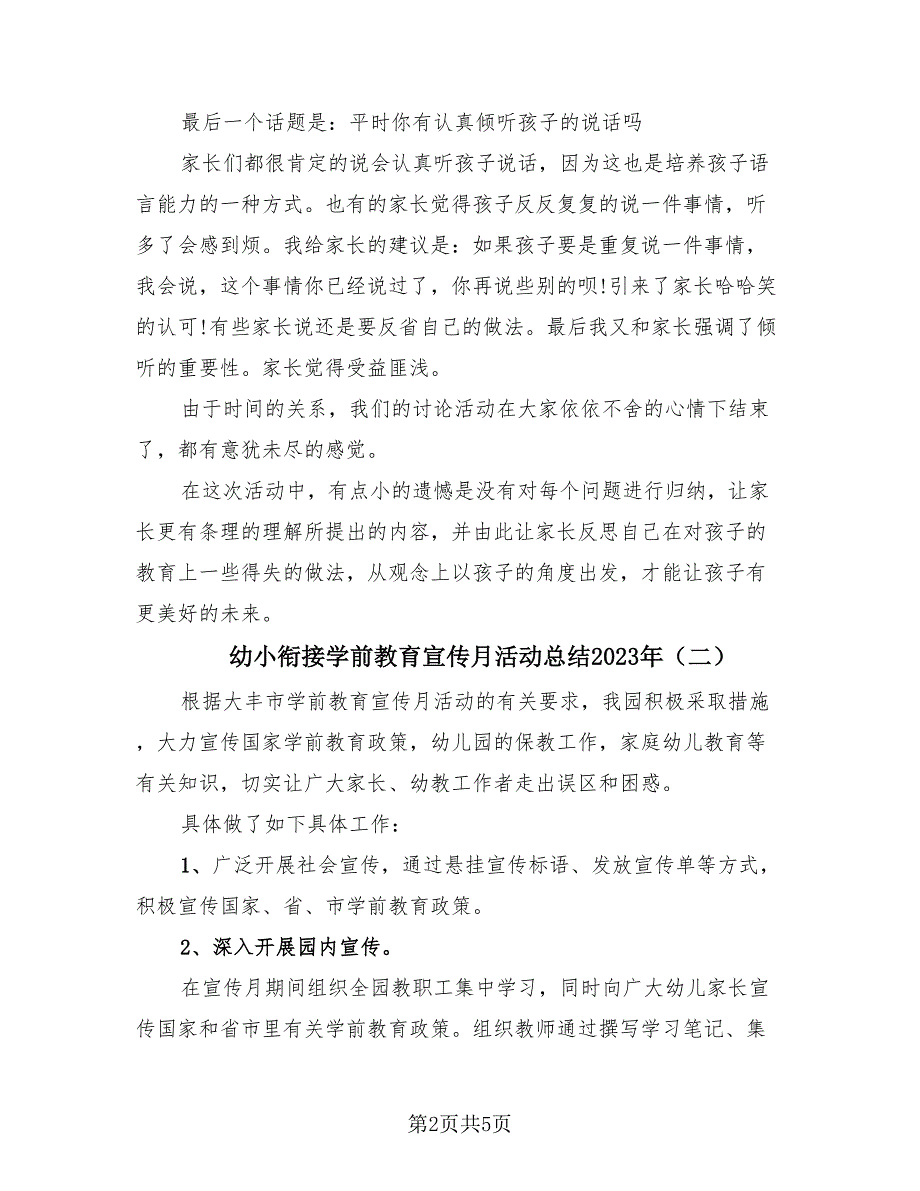 最后一个话题是：平时你有认真倾听孩子的说话吗

家长们都很肯定的说会认真听孩子说话，因为这也是培养孩子语言能力的一种方式。也有的家长觉得孩子反反复复的说一件事情，听多了会感到烦。我给家长的建议是：如果孩子要是重复说一件事情，我会说，这个事情你已经说过了，你再说些别的呗!引来了家长哈哈笑的认可!有些家长说还是要反省自己的做法。最后我又和家长强调了倾听的重要性。家长觉得受益匪浅。

由于时间的关系，我们的讨论活动在大家依依不舍的心情下结束了，都有意犹未尽的感觉。

在这次活动中，有点小的遗憾是没有对每个问题进行归纳，让家长更有条理的理解所提出的内容，并由此让家长反思自己在对孩子的教育上一些得失的做法，从观念上以孩子的角度出发，才能让孩子有更美好的未来。

幼小衔接学前教育宣传月活动总结2023年（二）

根据大丰市学前教育宣传月活动的有关要求，我园积极采取措施，大力宣传国家学前教育政策，幼儿园的保教工作，家庭幼儿教育等有关知识，切实让广大家长、幼教工作者走出误区和困惑。

具体做了如下具体工作：

1、广泛开展社会宣传，通过悬挂宣传标语、发放宣传单等方式，积极宣传国家、省、市学前教育政策。

2、深入开展园内宣传。

在宣传月期间组织全园教职工集中学习，同时向广大幼儿家长宣传国家和省市里有关学前教育政策。组织教师通过撰写学习笔记、集

第2页共5页